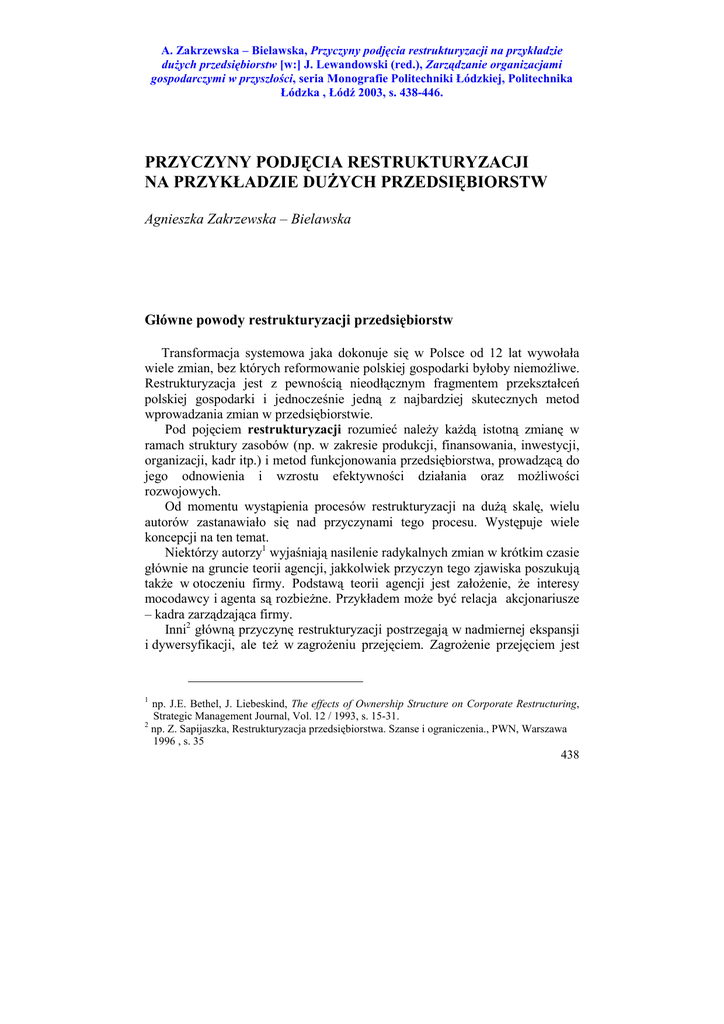 A. Zakrzewska – Bielawska, Przyczyny podjęcia restrukturyzacji na przykładzie dużych przedsiębiorstw [w:] J. Lewandowski (red.), Zarządzanie organizacjami gospodarczymi w przyszłości, seria Monografie Politechniki Łódzkiej, Politechnika Łódzka , Łódź 2003, s. 438-446.

PRZYCZYNY PODJĘCIA RESTRUKTURYZACJI NA PRZYKŁADZIE DUŻYCH PRZEDSIĘBIORSTW

Agnieszka Zakrzewska – Bielawska

Główne powody restrukturyzacji przedsiębiorstw

Transformacja systemowa jaka dokonuje się w Polsce od 12 lat wywołała wiele zmian, bez których reformowanie polskiej gospodarki byłoby niemożliwe. Restrukturyzacja jest z pewnością nieodłącznym fragmentem przekształceń polskiej gospodarki i jednocześnie jedną z najbardziej skutecznych metod wprowadzania zmian w przedsiębiorstwie.

Pod pojęciem restrukturyzacji rozumieć należy każdą istotną zmianę w ramach struktury zasobów (np. w zakresie produkcji, finansowania, inwestycji, organizacji, kadr itp.) i metod funkcjonowania przedsiębiorstwa, prowadzącą do jego odnowienia i wzrostu efektywności działania oraz możliwości rozwojowych.

Od momentu wystąpienia procesów restrukturyzacji na dużą skalę, wielu autorów zastanawiało się nad przyczynami tego procesu. Występuje wiele koncepcji na ten temat.

Niektórzy autorzy$^1$ wyjaśniają nasilenie radykalnych zmian w krótkim czasie głównie na gruncie teorii agencji, jakkolwiek przyczyn tego zjawiska poszukują także w otoczeniu firmy. Podstawą teorii agencji jest założenie, że interesy mocodawcy i agenta są rozbieżne. Przykładem może być relacja akcjonariusze – kadra zarządzająca firmy.

Inni$^2$ główną przyczynę restrukturyzacji postrzegają w nadmiernej ekspansji i dywersyfikacji, ale też w zagrożeniu przejęciem. Zagrożenie przejęciem jest

$^1$ np. J.E. Bethel, J. Liebeskind, The effects of Ownership Structure on Corporate Restructuring, Strategic Management Journal, Vol. 12 / 1993, s. 15-31.
$^2$ np. Z. Sapijaszka, Restrukturyzacja przedsiębiorstwa. Szanse i ograniczenia., PWN, Warszawa 1996 , s. 35

438